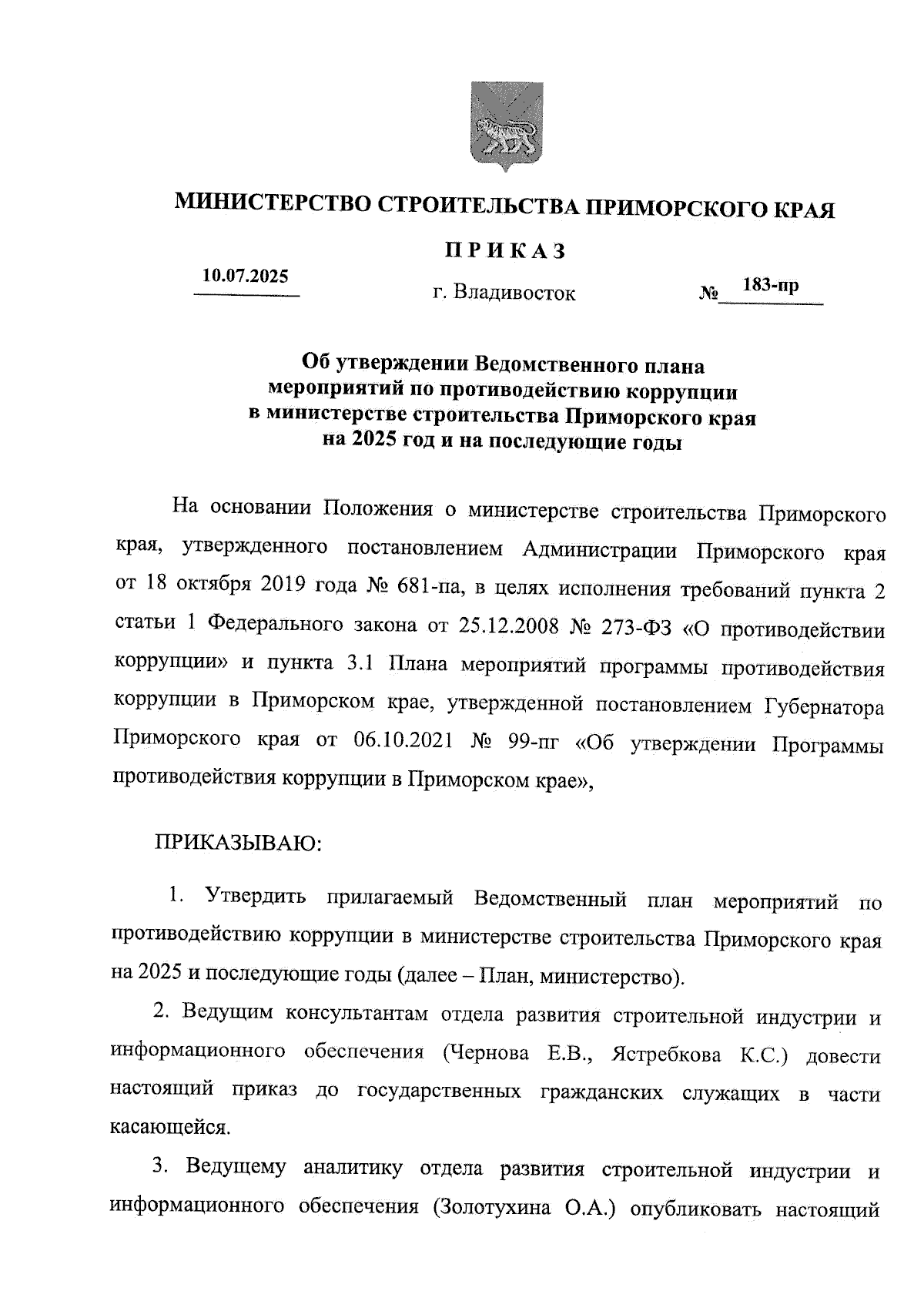 МИНИСТЕРСТВО СТРОИТЕЛЬСТВА ПРИМОРСКОГО КРАЯ

ПРИКАЗ

10.07.2025

г. Владивосток

№ 183-пр

Об утверждении Ведомственного плана мероприятий по противодействию коррупции в министерстве строительства Приморского края на 2025 год и на последующие годы

На основании Положения о министерстве строительства Приморского края, утвержденного постановлением Администрации Приморского края от 18 октября 2019 года № 681-па, в целях исполнения требований пункта 2 статьи 1 Федерального закона от 25.12.2008 № 273-ФЗ «О противодействии коррупции» и пункта 3.1 Плана мероприятий программы противодействия коррупции в Приморском крае, утвержденной постановлением Губернатора Приморского края от 06.10.2021 № 99-пг «Об утверждении Программы противодействия коррупции в Приморском крае»,

ПРИКАЗЫВАЮ:

1. Утвердить прилагаемый Ведомственный план мероприятий по противодействию коррупции в министерстве строительства Приморского края на 2025 и последующие годы (далее – План, министерство).

2. Ведущим консультантам отдела развития строительной индустрии и информационного обеспечения (Чернова Е.В., Ястребкова К.С.) довести настоящий приказ до государственных гражданских служащих в части касающейся.

3. Ведущему аналитику отдела развития строительной индустрии и информационного обеспечения (Золотухина О.А.) опубликовать настоящий